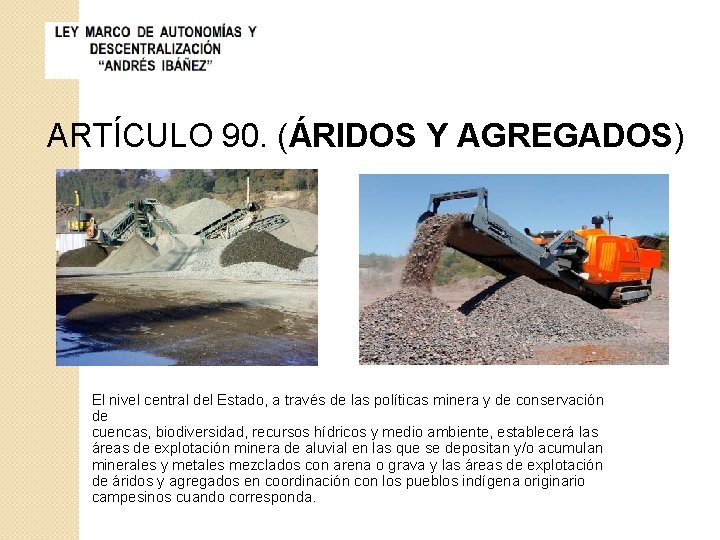 LEY MARCO DE AUTONOMÍAS Y
DESCENTRALIZACIÓN
"ANDRÉS IBÁÑEZ"

ARTÍCULO 90. (ÁRIDOS Y AGREGADOS)

El nivel central del Estado, a través de las políticas minera y de conservación de cuencas, biodiversidad, recursos hídricos y medio ambiente, establecerá las áreas de explotación minera de aluvial en las que se depositan y/o acumulan minerales y metales mezclados con arena o grava y las áreas de explotación de áridos y agregados en coordinación con los pueblos indígena originario campesinos cuando corresponda.